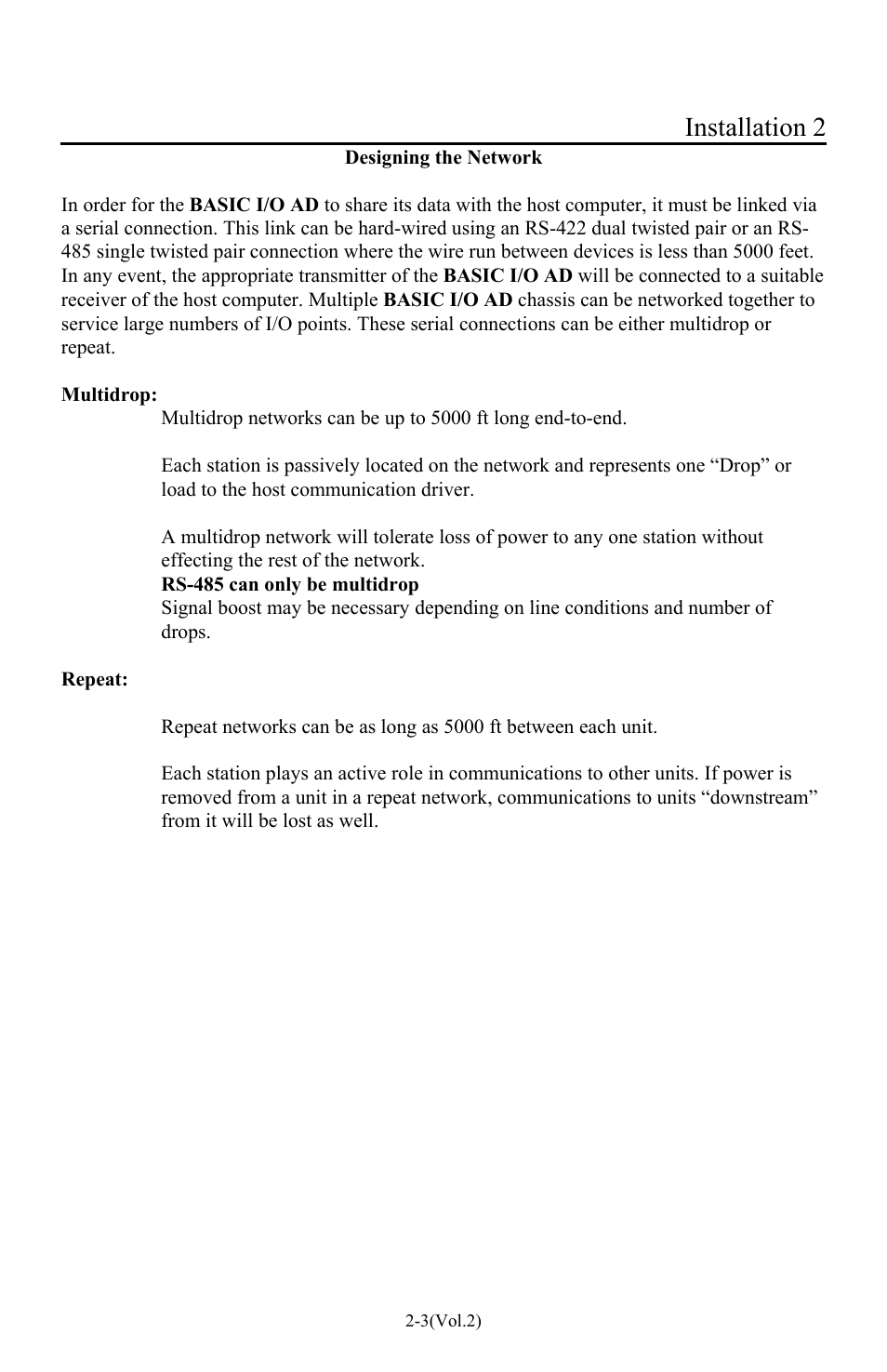 Installation 2

Designing the Network

In order for the BASIC I/O AD to share its data with the host computer, it must be linked via a serial connection. This link can be hard-wired using an RS-422 dual twisted pair or an RS-485 single twisted pair connection where the wire run between devices is less than 5000 feet. In any event, the appropriate transmitter of the BASIC I/O AD will be connected to a suitable receiver of the host computer. Multiple BASIC I/O AD chassis can be networked together to service large numbers of I/O points. These serial connections can be either multidrop or repeat.

Multidrop:

Multidrop networks can be up to 5000 ft long end-to-end.

Each station is passively located on the network and represents one “Drop” or load to the host communication driver.

A multidrop network will tolerate loss of power to any one station without effecting the rest of the network.
RS-485 can only be multidrop
Signal boost may be necessary depending on line conditions and number of drops.

Repeat:

Repeat networks can be as long as 5000 ft between each unit.

Each station plays an active role in communications to other units. If power is removed from a unit in a repeat network, communications to units “downstream” from it will be lost as well.

2-3(Vol.2)